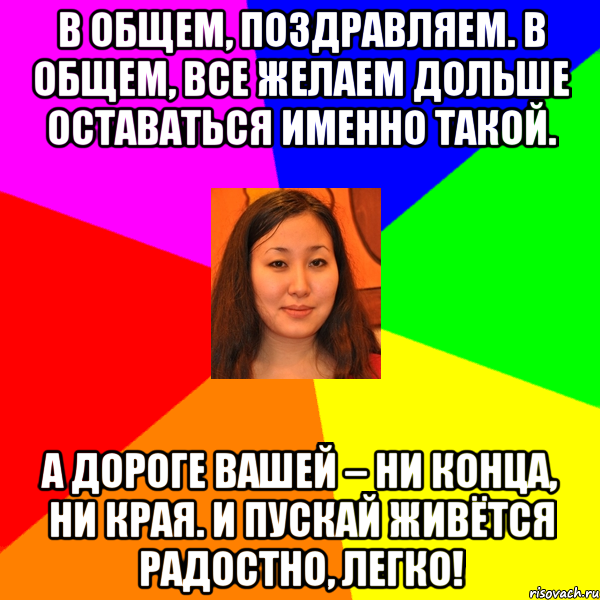 В ОБЩЕМ, ПОЗДРАВЛЯЕМ. В ОБЩЕМ, ВСЕ ЖЕЛАЕМ ДОЛЬШЕ ОСТАВАТЬСЯ ИМЕННО ТАКОЙ.

А ДОРОГЕ ВАШЕЙ – НИ КОНЦА, НИ КРАЯ. И ПУСКАЙ ЖИВЁТСЯ РАДОСТНО, ЛЕГКО!

risovach.ru